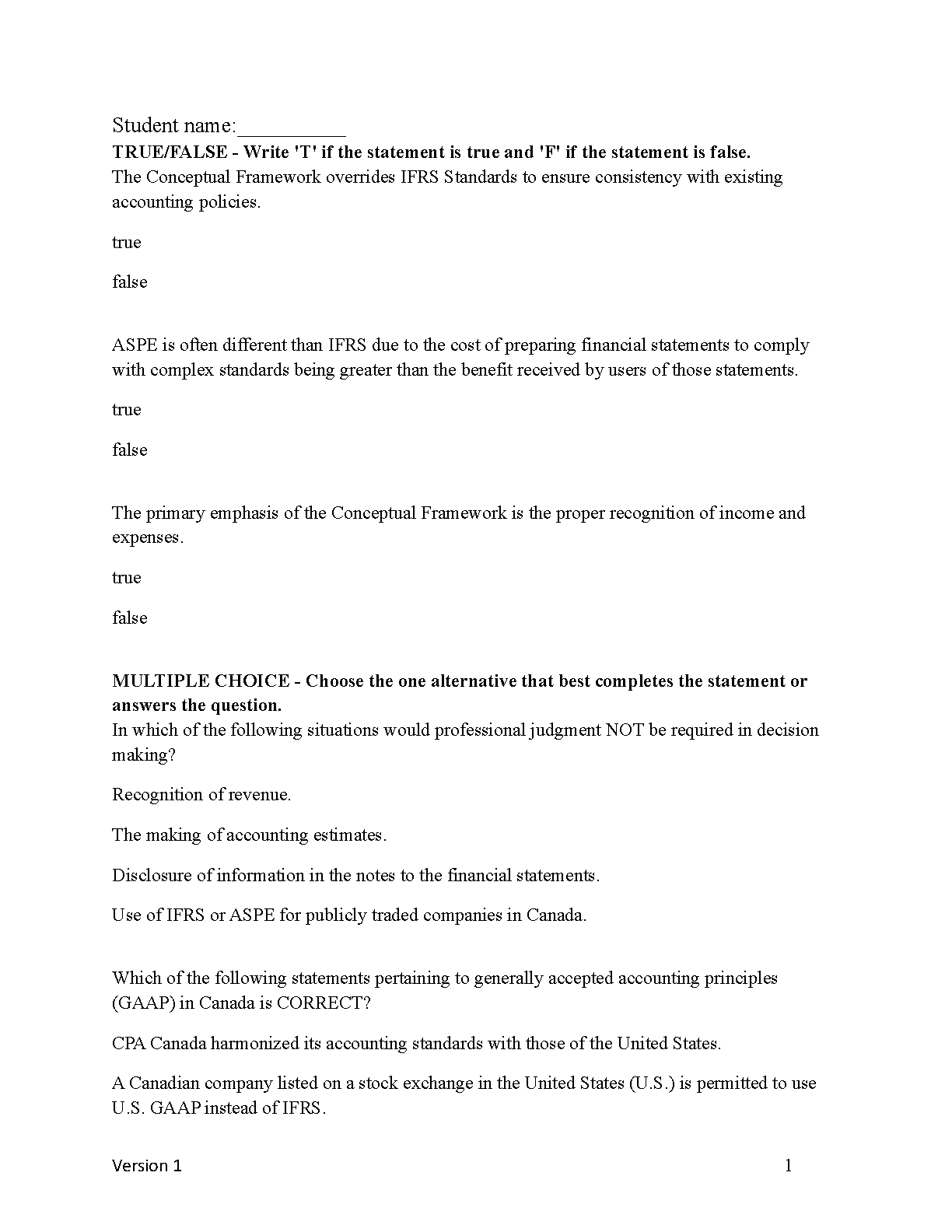 Student name:__________

TRUE/FALSE - Write 'T' if the statement is true and 'F' if the statement is false.

The Conceptual Framework overrides IFRS Standards to ensure consistency with existing accounting policies.

true

false

ASPE is often different than IFRS due to the cost of preparing financial statements to comply with complex standards being greater than the benefit received by users of those statements.

true

false

The primary emphasis of the Conceptual Framework is the proper recognition of income and expenses.

true

false

MULTIPLE CHOICE - Choose the one alternative that best completes the statement or answers the question.

In which of the following situations would professional judgment NOT be required in decision making?

Recognition of revenue.

The making of accounting estimates.

Disclosure of information in the notes to the financial statements.

Use of IFRS or ASPE for publicly traded companies in Canada.

Which of the following statements pertaining to generally accepted accounting principles (GAAP) in Canada is CORRECT?

CPA Canada harmonized its accounting standards with those of the United States.

A Canadian company listed on a stock exchange in the United States (U.S.) is permitted to use U.S. GAAP instead of IFRS.

Version 1

1